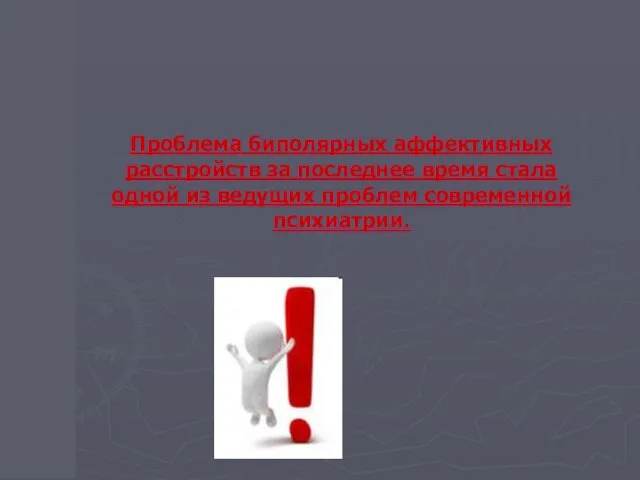 Проблема биполярных аффективных расстройств за последнее время стала одной из ведущих проблем современной психиатрии.